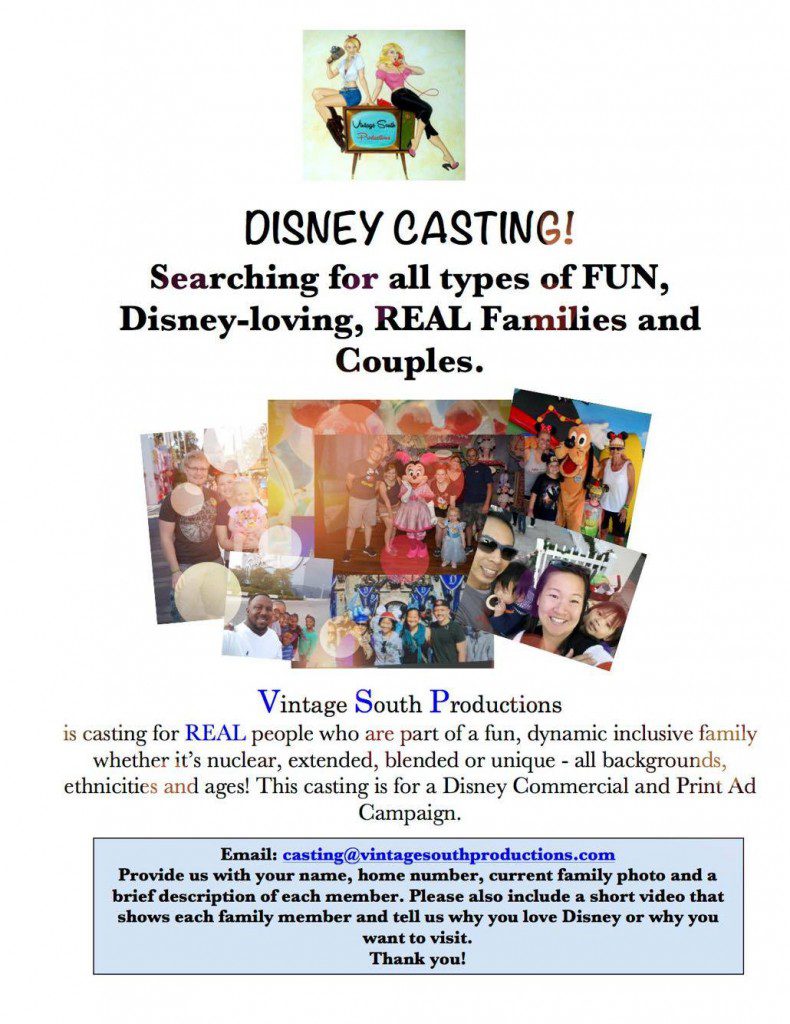 Vintage South Productions

DISNEY CASTING!

Searching for all types of FUN, Disney-loving, REAL Families and Couples.

Vintage South Productions
is casting for REAL people who are part of a fun, dynamic inclusive family whether it's nuclear, extended, blended or unique - all backgrounds, ethnicities and ages! This casting is for a Disney Commercial and Print Ad Campaign.

Email: casting@vintagesouthproductions.com
Provide us with your name, home number, current family photo and a brief description of each member. Please also include a short video that shows each family member and tell us why you love Disney or why you want to visit.
Thank you!